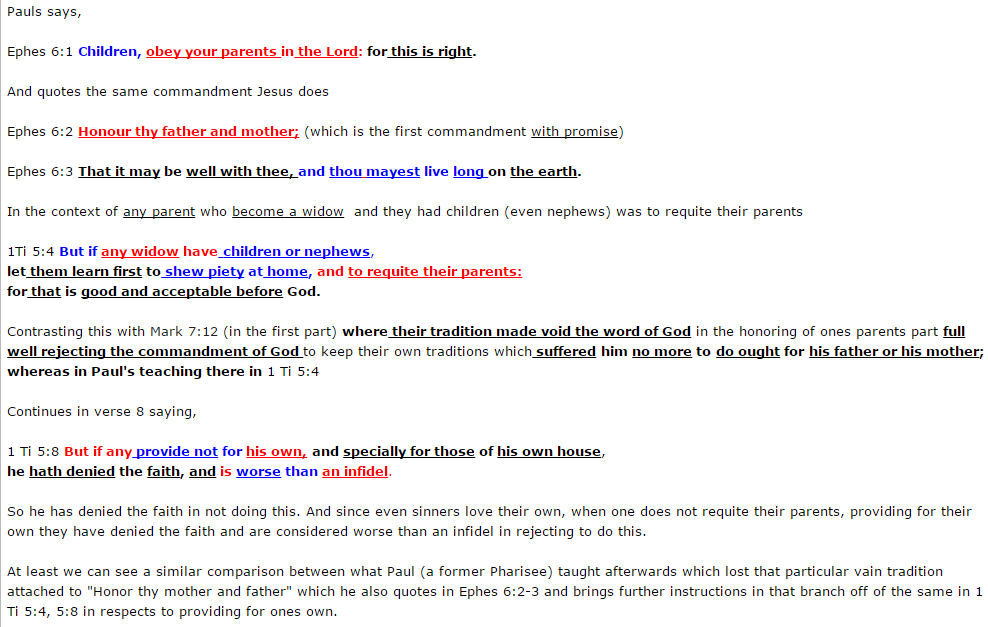 Pauls says,

Ephes 6:1 Children, obey your parents in the Lord: for this is right.

And quotes the same commandment Jesus does

Ephes 6:2 Honour thy father and mother; (which is the first commandment with promise)

Ephes 6:3 That it may be well with thee, and thou mayest live long on the earth.

In the context of any parent who become a widow and they had children (even nephews) was to requite their parents

1Ti 5:4 But if any widow have children or nephews,
let them learn first to shew piety at home, and to requite their parents:
for that is good and acceptable before God.

Contrasting this with Mark 7:12 (in the first part) where their tradition made void the word of God in the honoring of ones parents part full well rejecting the commandment of God to keep their own traditions which suffered him no more to do ought for his father or his mother; whereas in Paul's teaching there in 1 Ti 5:4

Continues in verse 8 saying,

1 Ti 5:8 But if any provide not for his own, and specially for those of his own house,
he hath denied the faith, and is worse than an infidel.

So he has denied the faith in not doing this. And since even sinners love their own, when one does not requite their parents, providing for their own they have denied the faith and are considered worse than an infidel in rejecting to do this.

At least we can see a similar comparison between what Paul (a former Pharisee) taught afterwards which lost that particular vain tradition attached to "Honor thy mother and father" which he also quotes in Ephes 6:2-3 and brings further instructions in that branch off of the same in 1 Ti 5:4, 5:8 in respects to providing for ones own.